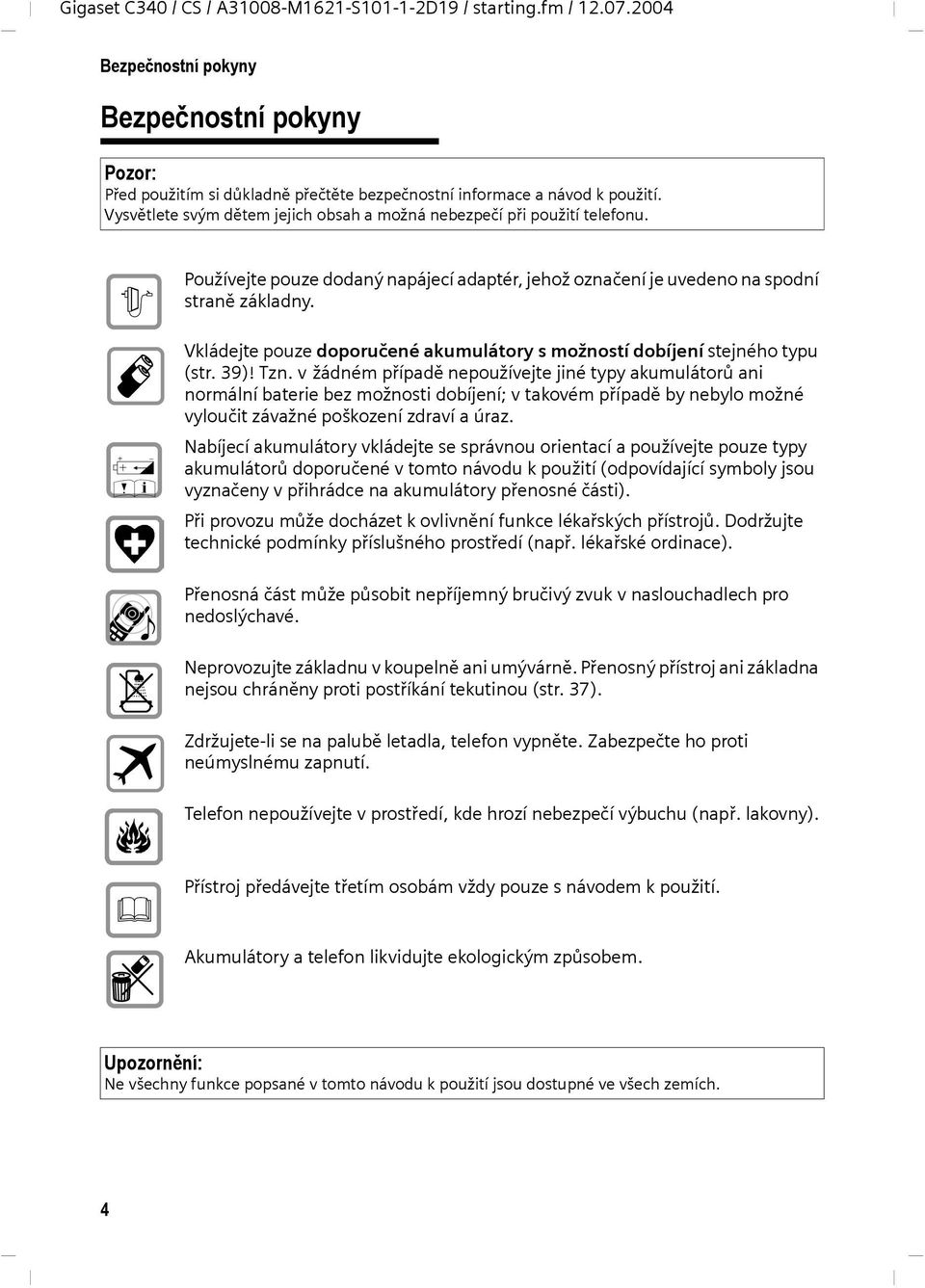 Gigaset C340 / CS / A31008-M1621-S101-1-2D19 / starting.fm / 12.07.2004

Bezpečnostní pokyny

Bezpečnostní pokyny

Pozor:
Před použitím si důkladně přečtěte bezpečnostní informace a návod k použití. Vysvětlete svým dětem jejich obsah a možná nebezpečí při použití telefonu.

Používejte pouze dodaný napájecí adaptér, jehož označení je uvedeno na spodní straně základny.

Vkládejte pouze doporučené akumulátory s možností dobíjení stejného typu (str. 39)! Tzn. v žádném případě nepoužívejte jiné typy akumulátorů ani normální baterie bez možnosti dobíjení; v takovém případě by nebylo možné vyloučit závažné poškození zdraví a úraz.

Nabíjecí akumulátory vkládejte se správnou orientací a používejte pouze typy akumulátorů doporučené v tomto návodu k použití (odpovídající symboly jsou vyznačeny v přihrádce na akumulátory přenosné části).

Při provozu může docházet k ovlivnění funkce lékařských přístrojů. Dodržujte technické podmínky příslušného prostředí (např. lékařské ordinace).

Přenosná část může působit nepříjemný bručivý zvuk v naslouchadlech pro nedoslýchavé.

Neprovozujte základnu v koupelně ani umývárně. Přenosný přístroj ani základna nejsou chráněny proti postříkání tekutinou (str. 37).

Zdržujete-li se na palubě letadla, telefon vypněte. Zabezpečte ho proti neúmyslnému zapnutí.

Telefon nepoužívejte v prostředí, kde hrozí nebezpečí výbuchu (např. lakovny).

Přístroj předávejte třetím osobám vždy pouze s návodem k použití.

Akumulátory a telefon likvidujte ekologickým způsobem.

Upozornění:
Ne všechny funkce popsané v tomto návodu k použití jsou dostupné ve všech zemích.

4